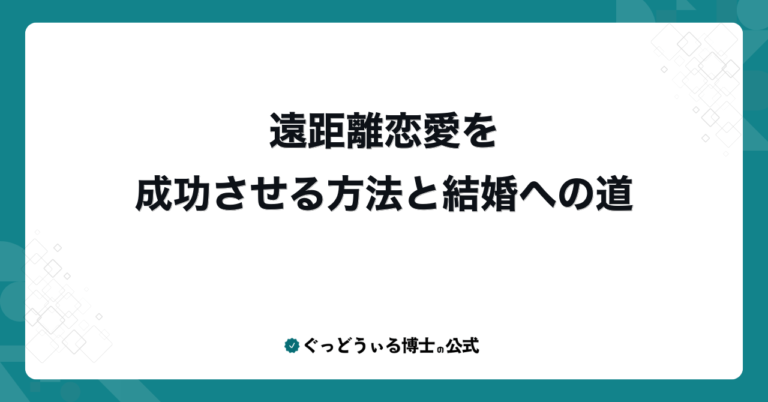 遠距離恋愛を
成功させる方法と結婚への道

ぐっどうぃる博士の公式